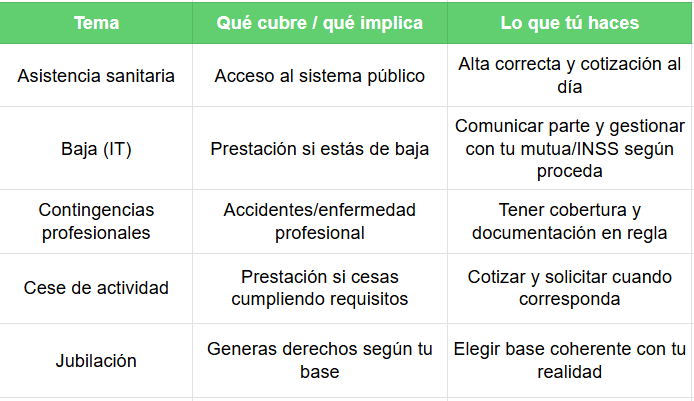 | Tema | Qué cubre / qué implica | Lo que tú haces |
|---|---|---|
| Asistencia sanitaria | Acceso al sistema público | Alta correcta y cotización al día |
| Baja (IT) | Prestación si estás de baja | Comunicar parte y gestionar con tu mutua/INSS según proceda |
| Contingencias profesionales | Accidentes/enfermedad profesional | Tener cobertura y documentación en regla |
| Cese de actividad | Prestación si cesas cumpliendo requisitos | Cotizar y solicitar cuando corresponda |
| Jubilación | Generas derechos según tu base | Elegir base coherente con tu realidad |